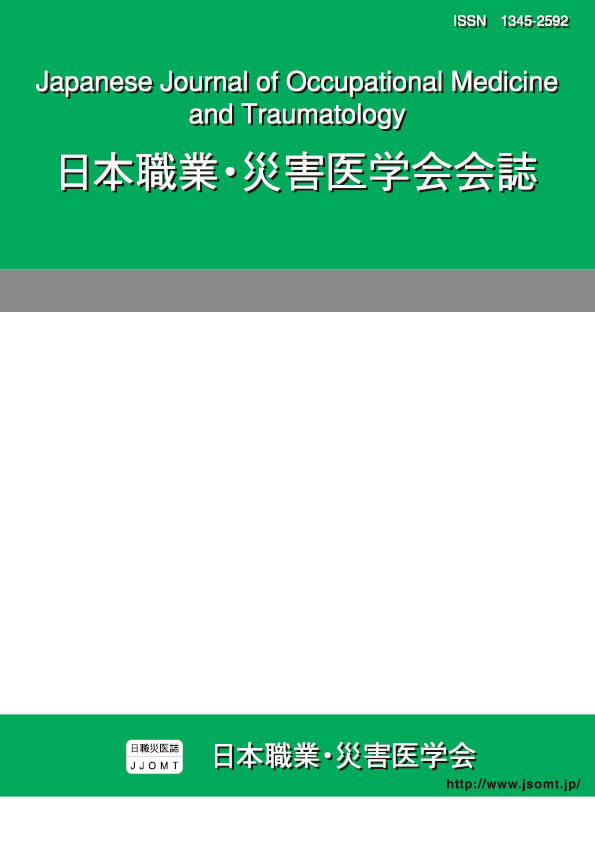 ISSN 1345-2592

Japanese Journal of Occupational Medicine and Traumatology

日本職業・災害医学会会誌

日職災医誌
JJOMT

日本職業・災害医学会

http://www.jsomt.jp/